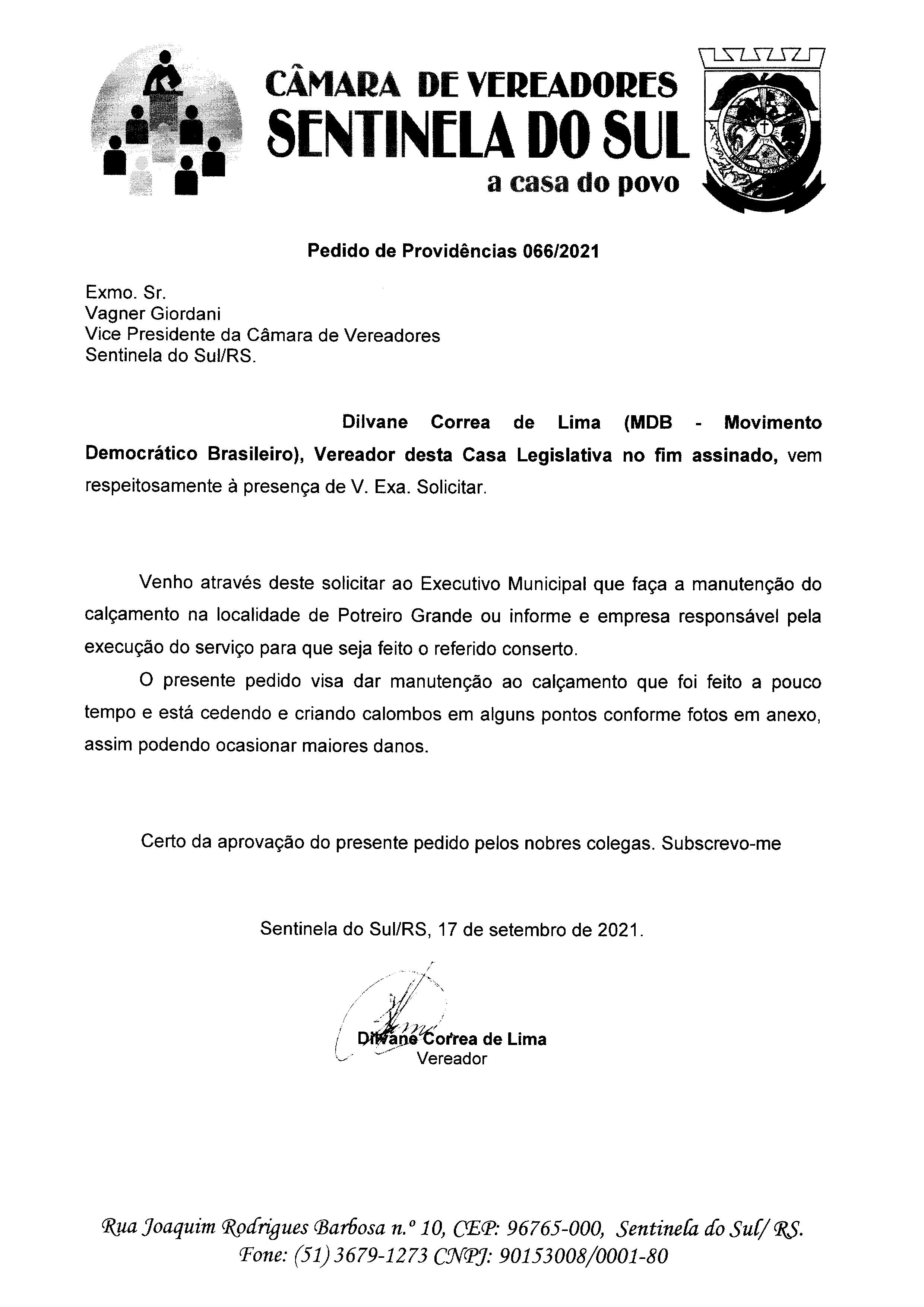 CÂMARA DE VEREADORES
SENTINELA DO SUL
a casa do povo

Pedido de Providências 066/2021

Exmo. Sr.
Vagner Giordani
Vice Presidente da Câmara de Vereadores
Sentinela do Sul/RS.

Dilvane Correa de Lima (MDB - Movimento Democrático Brasileiro), Vereador desta Casa Legislativa no fim assinado, vem respeitosamente à presença de V. Exa. Solicitar.

Venho através deste solicitar ao Executivo Municipal que faça a manutenção do calçamento na localidade de Potreiro Grande ou informe e empresa responsável pela execução do serviço para que seja feito o referido conserto.

O presente pedido visa dar manutenção ao calçamento que foi feito a pouco tempo e está cedendo e criando calombos em alguns pontos conforme fotos em anexo, assim podendo ocasionar maiores danos.

Certo da aprovação do presente pedido pelos nobres colegas. Subscrevo-me

Sentinela do Sul/RS, 17 de setembro de 2021.

Dilvane Correa de Lima
Vereador

Rua Joaquim Rodrigues Barbosa n.º 10, CEP: 96765-000, Sentinela do Sul/ RS.
Fone: (51) 3679-1273 CNPJ: 90153008/0001-80